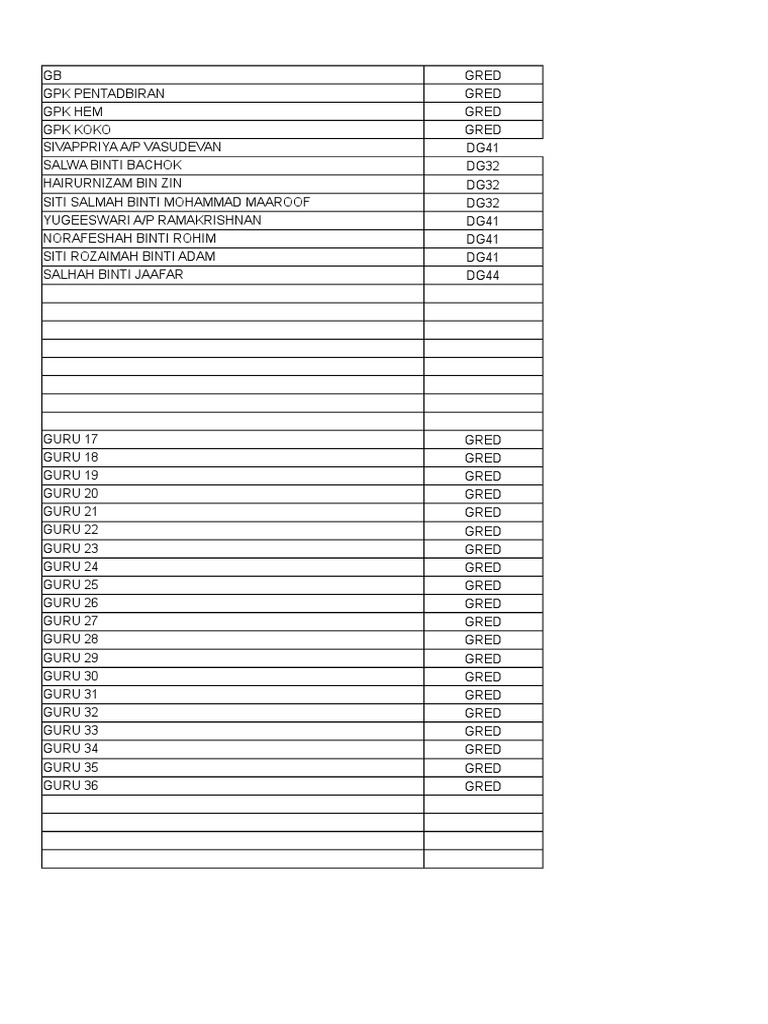 | | |
|---|---|
| GB | GRED |
| GPK PENTADBIRAN | GRED |
| GPK HEM | GRED |
| GPK KOKO | GRED |
| SIVAPPRIYA A/P VASUDEVAN | DG41 |
| SALWA BINTI BACHOK | DG32 |
| HAIRURNIZAM BIN ZIN | DG32 |
| SITI SALMAH BINTI MOHAMMAD MAAROOF | DG32 |
| YUGEESWARI A/P RAMAKRISHNAN | DG41 |
| NORAFESHAH BINTI ROHIM | DG41 |
| SITI ROZAIMAH BINTI ADAM | DG41 |
| SALHAH BINTI JAAFAR | DG44 |
| | |
| | |
| | |
| | |
| | |
| | |
| | |
| | |
| GURU 17 | GRED |
| GURU 18 | GRED |
| GURU 19 | GRED |
| GURU 20 | GRED |
| GURU 21 | GRED |
| GURU 22 | GRED |
| GURU 23 | GRED |
| GURU 24 | GRED |
| GURU 25 | GRED |
| GURU 26 | GRED |
| GURU 27 | GRED |
| GURU 28 | GRED |
| GURU 29 | GRED |
| GURU 30 | GRED |
| GURU 31 | GRED |
| GURU 32 | GRED |
| GURU 33 | GRED |
| GURU 34 | GRED |
| GURU 35 | GRED |
| GURU 36 | GRED |
| | |
| | |
| | |
| | |